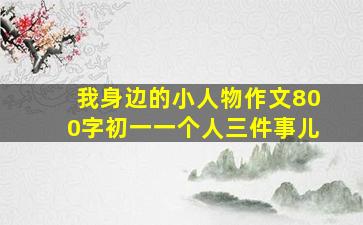 我身边的小人物作文800字初一一个人三件事儿